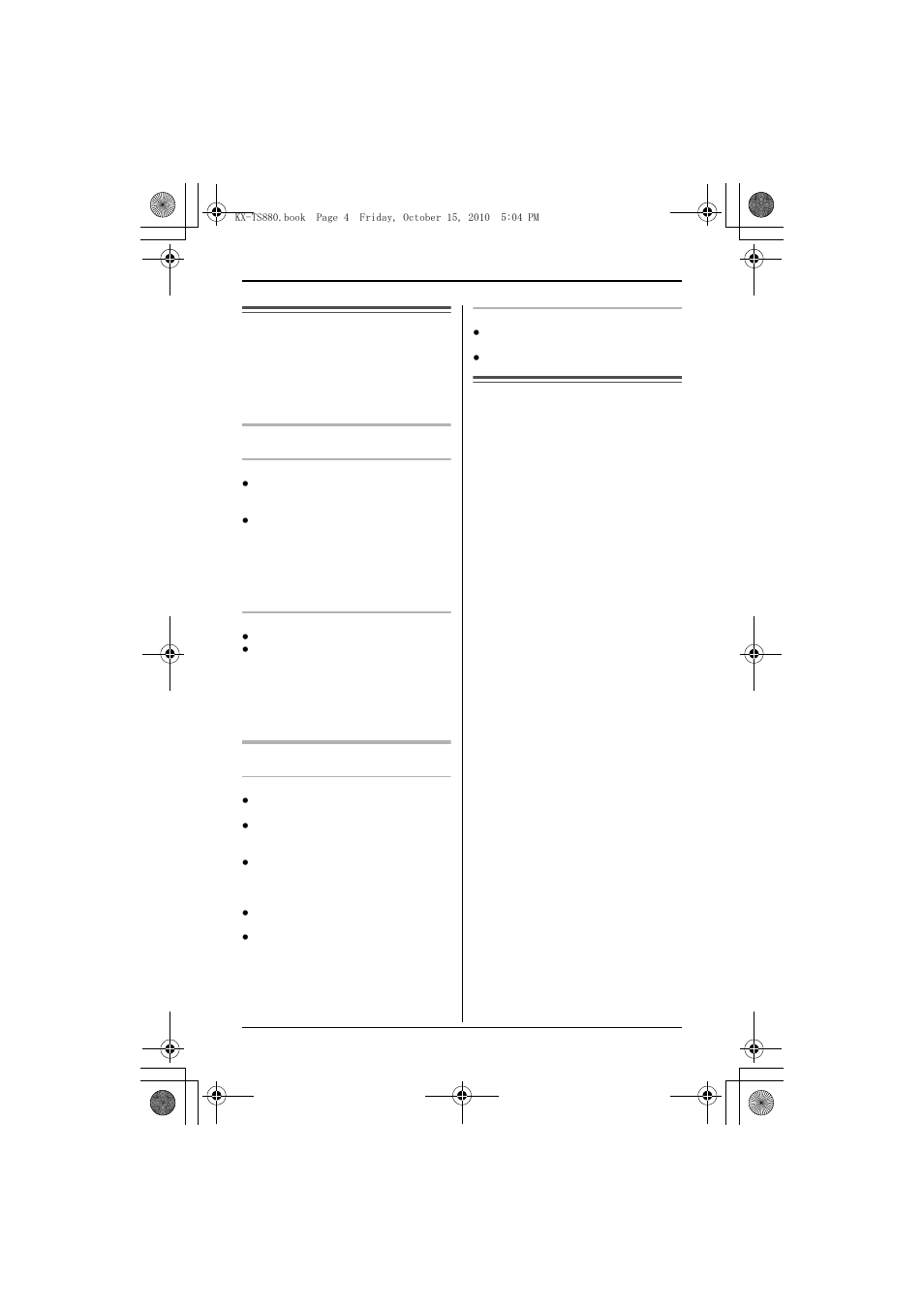 KX-TS880.book Page 4 Friday, October 15, 2010 5:04 PM